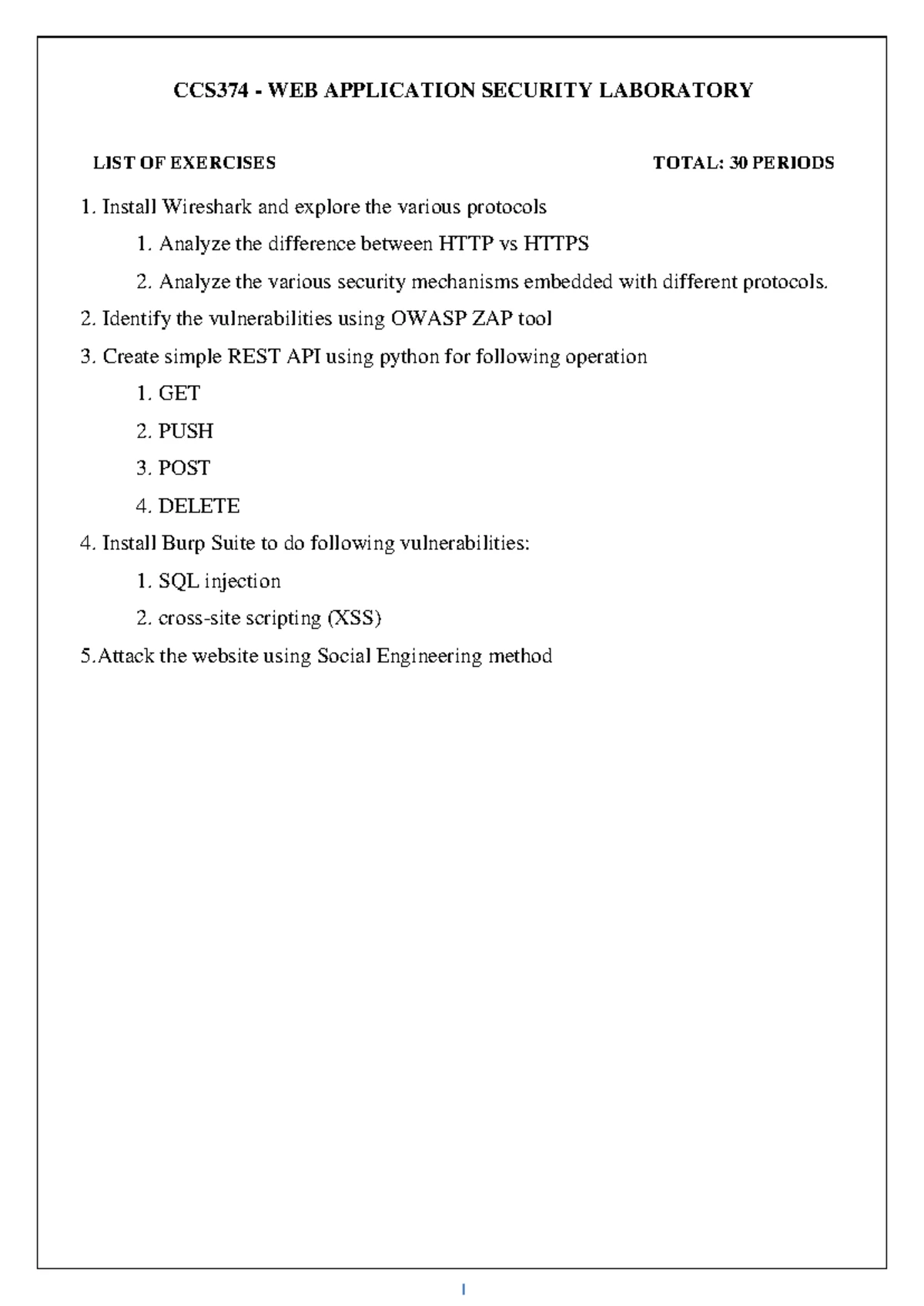 CCS374 - WEB APPLICATION SECURITY LABORATORY

LIST OF EXERCISES TOTAL: 30 PERIODS

1. Install Wireshark and explore the various protocols

1. Analyze the difference between HTTP vs HTTPS

2. Analyze the various security mechanisms embedded with different protocols.

2. Identify the vulnerabilities using OWASP ZAP tool

3. Create simple REST API using python for following operation

1. GET

2. PUSH

3. POST

4. DELETE

4. Install Burp Suite to do following vulnerabilities:

1. SQL injection

2. cross-site scripting (XSS)

5.Attack the website using Social Engineering method

I